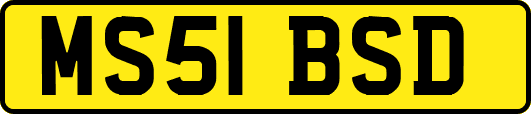 MS51 BSD